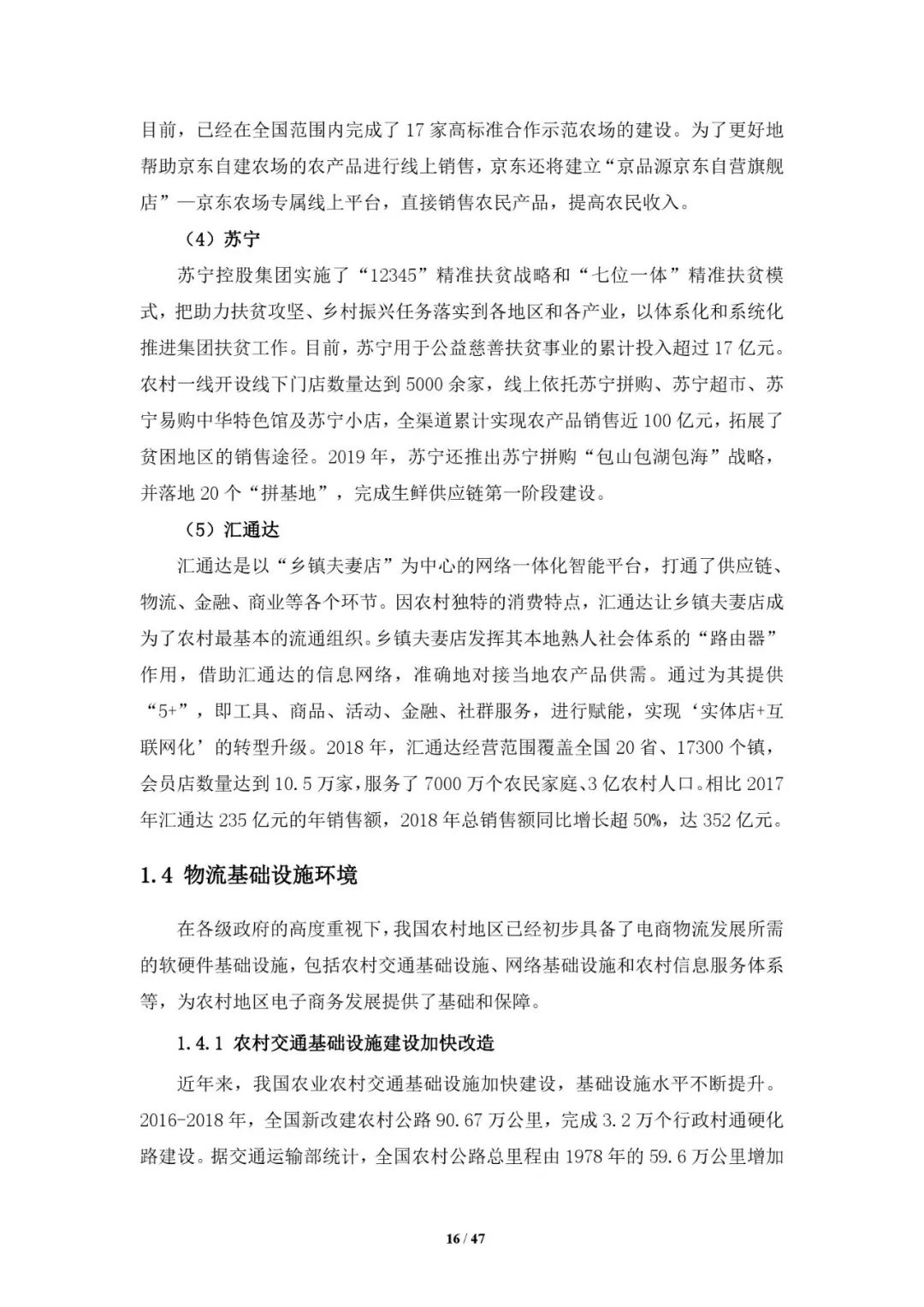 目前，已经在全国范围内完成了 17 家高标准合作示范农场的建设。为了更好地帮助京东自建农场的农产品进行线上销售，京东还将建立“京品源京东自营旗舰店”—京东农场专属线上平台，直接销售农民产品，提高农民收入。

（4）苏宁

苏宁控股集团实施了“12345”精准扶贫战略和“七位一体”精准扶贫模式，把助力扶贫攻坚、乡村振兴任务落实到各地区和各产业，以体系化和系统化推进集团扶贫工作。目前，苏宁用于公益慈善扶贫事业的累计投入超过 17 亿元。农村一线开设线下门店数量达到 5000 余家，线上依托苏宁拼购、苏宁超市、苏宁易购中华特色馆及苏宁小店，全渠道累计实现农产品销售近 100 亿元，拓展了贫困地区的销售途径。2019 年，苏宁还推出苏宁拼购“包山包湖包海”战略，并落地 20 个“拼基地”，完成生鲜供应链第一阶段建设。

（5）汇通达

汇通达是以“乡镇夫妻店”为中心的网络一体化智能平台，打通了供应链、物流、金融、商业等各个环节。因农村独特的消费特点，汇通达让乡镇夫妻店成为了农村最基本的流通组织。乡镇夫妻店发挥其本地熟人社会体系的“路由器”作用，借助汇通达的信息网络，准确地对接当地农产品供需。通过为其提供“5+”，即工具、商品、活动、金融、社群服务，进行赋能，实现‘实体店+互联网化’的转型升级。2018 年，汇通达经营范围覆盖全国 20 省、17300 个镇，会员店数量达到 10.5 万家，服务了 7000 万个农民家庭、3 亿农村人口。相比 2017 年汇通达 235 亿元的年销售额，2018 年总销售额同比增长超 50%，达 352 亿元。

1.4 物流基础设施环境

在各级政府的高度重视下，我国农村地区已经初步具备了电商物流发展所需的软硬件基础设施，包括农村交通基础设施、网络基础设施和农村信息服务体系等，为农村地区电子商务发展提供了基础和保障。

1.4.1 农村交通基础设施建设加快改造

近年来，我国农业农村交通基础设施加快建设，基础设施水平不断提升。2016-2018 年，全国新改建农村公路 90.67 万公里，完成 3.2 万个行政村通硬化路建设。据交通运输部统计，全国农村公路总里程由 1978 年的 59.6 万公里增加

16 / 47